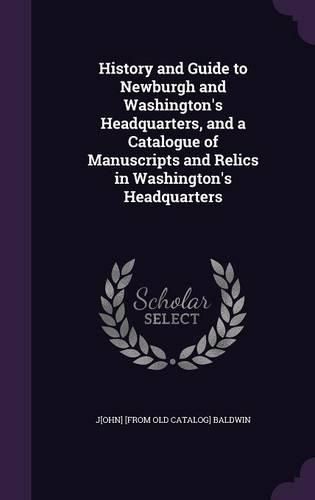 History and Guide to Newburgh and Washington's Headquarters, and a Catalogue of Manuscripts and Relics in Washington's Headquarters

Scholar SELECT

J[OHN] [FROM OLD CATALOG] BALDWIN